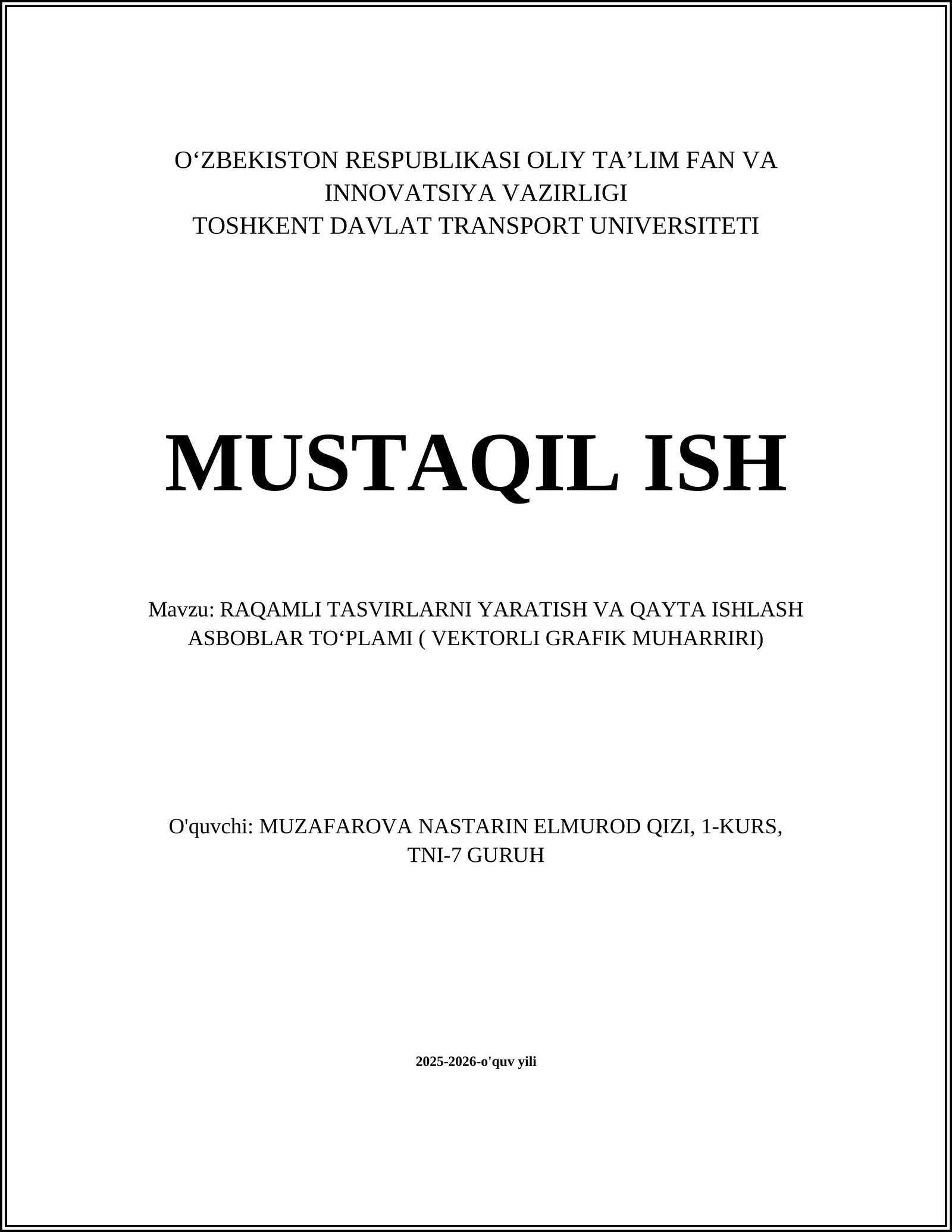 O‘ZBEKISTON RESPUBLIKASI OLIY TA’LIM FAN VA INNOVATSIYA VAZIRLIGI
TOSHKENT DAVLAT TRANSPORT UNIVERSITETI

MUSTAQIL ISH

Mavzu: RAQAMLI TASVIRLARNI YARATISH VA QAYTA ISHLASH ASBOBLAR TO‘PLAMI ( VEKTORLI GRAFIK MUHARRIRI)

O'quvchi: MUZAFAROVA NASTARIN ELMUROD QIZI, 1-KURS, TNI-7 GURUH

2025-2026-o'quv yili